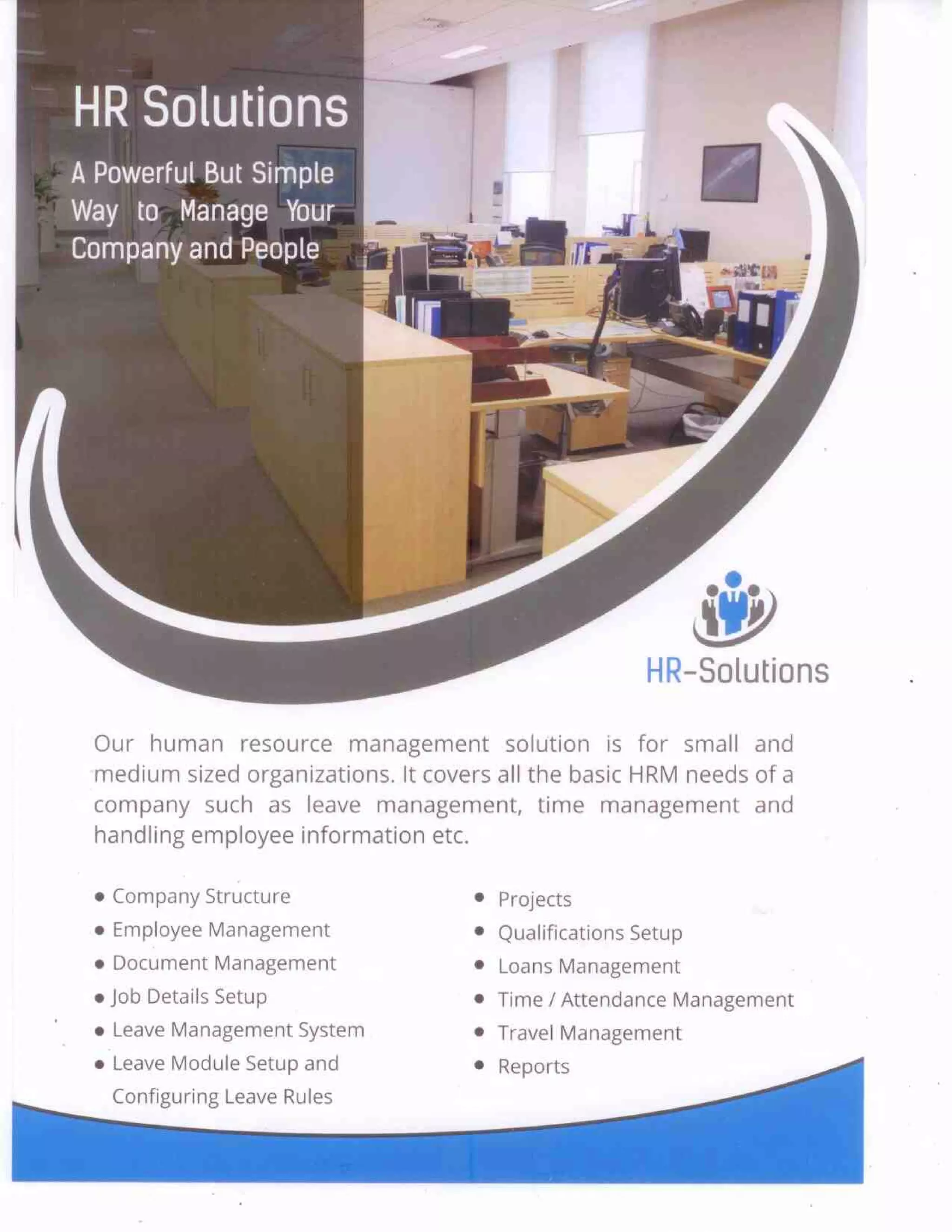 HR Solutions

A Powerful But Simple Way to Manage Your Company and People

HR-Solutions

Our human resource management solution is for small and medium sized organizations. It covers all the basic HRM needs of a company such as leave management, time management and handling employee information etc.

• Company Structure
• Employee Management
• Document Management
• Job Details Setup
• Leave Management System
• Leave Module Setup and Configuring Leave Rules

• Projects
• Qualifications Setup
• Loans Management
• Time / Attendance Management
• Travel Management
• Reports